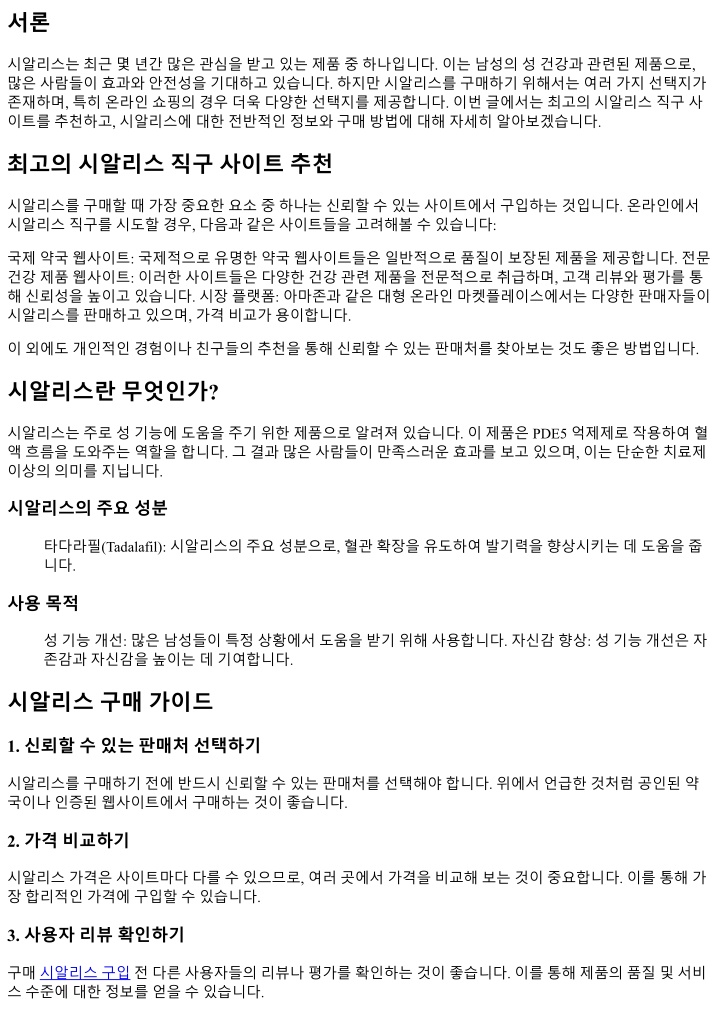 서론

시알리스는 최근 몇 년간 많은 관심을 받고 있는 제품 중 하나입니다. 이는 남성의 성 건강과 관련된 제품으로, 많은 사람들이 효과와 안전성을 기대하고 있습니다. 하지만 시알리스를 구매하기 위해서는 여러 가지 선택지가 존재하며, 특히 온라인 쇼핑의 경우 더욱 다양한 선택지를 제공합니다. 이번 글에서는 최고의 시알리스 직구 사이트를 추천하고, 시알리스에 대한 전반적인 정보와 구매 방법에 대해 자세히 알아보겠습니다.

최고의 시알리스 직구 사이트 추천

시알리스를 구매할 때 가장 중요한 요소 중 하나는 신뢰할 수 있는 사이트에서 구입하는 것입니다. 온라인에서 시알리스 직구를 시도할 경우, 다음과 같은 사이트들을 고려해볼 수 있습니다:

국제 약국 웹사이트: 국제적으로 유명한 약국 웹사이트들은 일반적으로 품질이 보장된 제품을 제공합니다. 전문 건강 제품 웹사이트: 이러한 사이트들은 다양한 건강 관련 제품을 전문적으로 취급하며, 고객 리뷰와 평가를 통해 신뢰성을 높이고 있습니다. 시장 플랫폼: 아마존과 같은 대형 온라인 마켓플레이스에서는 다양한 판매자들이 시알리스를 판매하고 있으며, 가격 비교가 용이합니다.

이 외에도 개인적인 경험이나 친구들의 추천을 통해 신뢰할 수 있는 판매처를 찾아보는 것도 좋은 방법입니다.

시알리스란 무엇인가?

시알리스는 주로 성 기능에 도움을 주기 위한 제품으로 알려져 있습니다. 이 제품은 PDE5 억제제로 작용하여 혈액 흐름을 도와주는 역할을 합니다. 그 결과 많은 사람들이 만족스러운 효과를 보고 있으며, 이는 단순한 치료제 이상의 의미를 지닙니다.

시알리스의 주요 성분

타다라필(Tadalafil): 시알리스의 주요 성분으로, 혈관 확장을 유도하여 발기력을 향상시키는 데 도움을 줍니다.

사용 목적

성 기능 개선: 많은 남성들이 특정 상황에서 도움을 받기 위해 사용합니다. 자신감 향상: 성 기능 개선은 자존감과 자신감을 높이는 데 기여합니다.

시알리스 구매 가이드

1. 신뢰할 수 있는 판매처 선택하기

시알리스를 구매하기 전에 반드시 신뢰할 수 있는 판매처를 선택해야 합니다. 위에서 언급한 것처럼 공인된 약국이나 인증된 웹사이트에서 구매하는 것이 좋습니다.

2. 가격 비교하기

시알리스 가격은 사이트마다 다를 수 있으므로, 여러 곳에서 가격을 비교해 보는 것이 중요합니다. 이를 통해 가장 합리적인 가격에 구입할 수 있습니다.

3. 사용자 리뷰 확인하기

구매 시알리스 구입 전 다른 사용자들의 리뷰나 평가를 확인하는 것이 좋습니다. 이를 통해 제품의 품질 및 서비스 수준에 대한 정보를 얻을 수 있습니다.